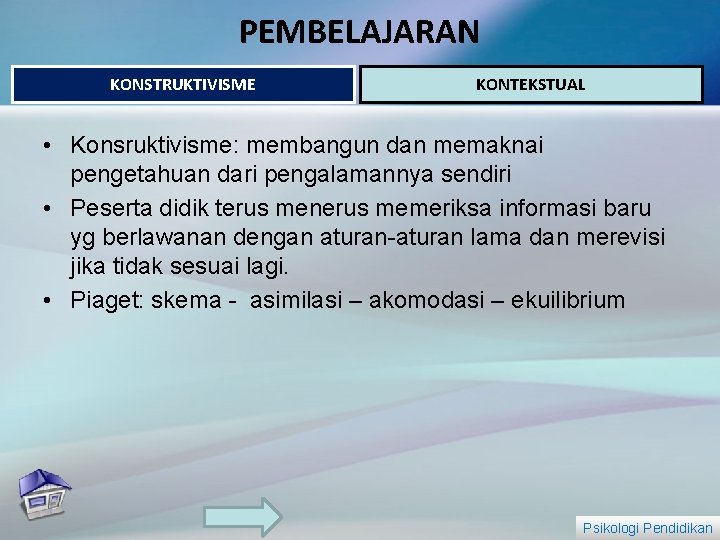 PEMBELAJARAN

KONSTRUKTIVISME

KONTEKSTUAL

• Konsruktivisme: membangun dan memaknai pengetahuan dari pengalamannya sendiri
• Peserta didik terus menerus memeriksa informasi baru yg berlawanan dengan aturan-aturan lama dan merevisi jika tidak sesuai lagi.
• Piaget: skema - asimilasi – akomodasi – ekuilibrium

Psikologi Pendidikan